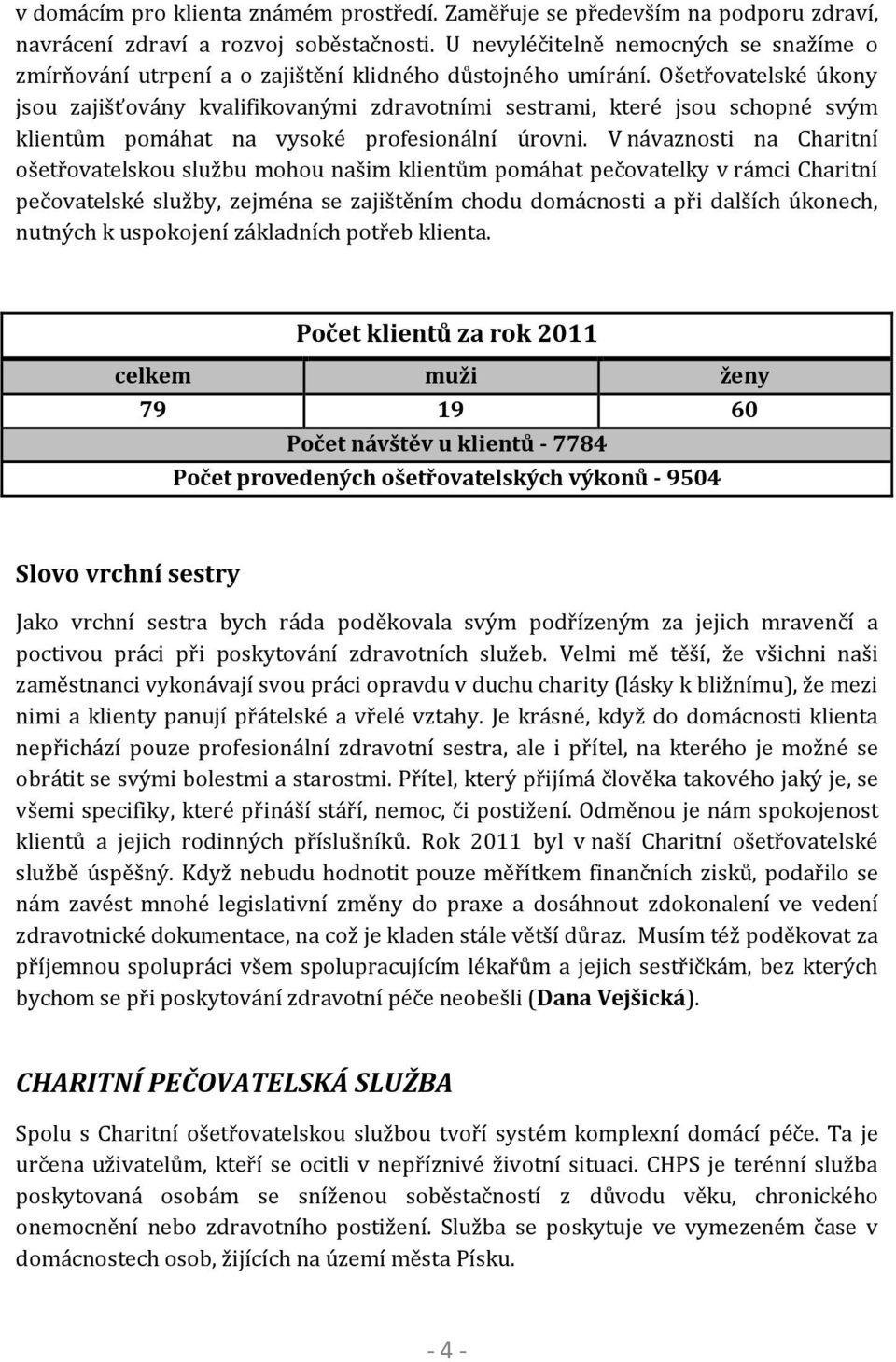 v domácím pro klienta známém prostředí. Zaměřuje se především na podporu zdraví, navrácení zdraví a rozvoj soběstačnosti. U nevyléčitelně nemocných se snažíme o zmírňování utrpení a o zajištění klidného důstojného umírání. Ošetřovatelské úkony jsou zajišťovány kvalifikovanými zdravotními sestrami, které jsou schopné svým klientům pomáhat na vysoké profesionální úrovni. V návaznosti na Charitní ošetřovatelskou službu mohou našim klientům pomáhat pečovatelky v rámci Charitní pečovatelské služby, zejména se zajištěním chodu domácnosti a při dalších úkonech, nutných k uspokojení základních potřeb klienta.

| Počet klientů za rok 2011 | | |
|---|---|---|
| celkem | muži | ženy |
| 79 | 19 | 60 |
| Počet návštěv u klientů - 7784 | | |
| Počet provedených ošetřovatelských výkonů - 9504 | | |

Slovo vrchní sestry

Jako vrchní sestra bych ráda poděkovala svým podřízeným za jejich mravenčí a poctivou práci při poskytování zdravotních služeb. Velmi mě těší, že všichni naši zaměstnanci vykonávají svou práci opravdu v duchu charity (lásky k bližnímu), že mezi nimi a klienty panují přátelské a vřelé vztahy. Je krásné, když do domácnosti klienta nepřichází pouze profesionální zdravotní sestra, ale i přítel, na kterého je možné se obrátit se svými bolestmi a starostmi. Přítel, který přijímá člověka takového jaký je, se všemi specifiky, které přináší stáří, nemoc, či postižení. Odměnou je nám spokojenost klientů a jejich rodinných příslušníků. Rok 2011 byl v naší Charitní ošetřovatelské službě úspěšný. Když nebudu hodnotit pouze měřítkem finančních zisků, podařilo se nám zavést mnohé legislativní změny do praxe a dosáhnout zdokonalení ve vedení zdravotnické dokumentace, na což je kladen stále větší důraz. Musím též poděkovat za příjemnou spolupráci všem spolupracujícím lékařům a jejich sestřičkám, bez kterých bychom se při poskytování zdravotní péče neobešli (Dana Vejšická).

CHARITNÍ PEČOVATELSKÁ SLUŽBA

Spolu s Charitní ošetřovatelskou službou tvoří systém komplexní domácí péče. Ta je určena uživatelům, kteří se ocitli v nepříznivé životní situaci. CHPS je terénní služba poskytovaná osobám se sníženou soběstačností z důvodu věku, chronického onemocnění nebo zdravotního postižení. Služba se poskytuje ve vymezeném čase v domácnostech osob, žijících na území města Písku.

- 4 -